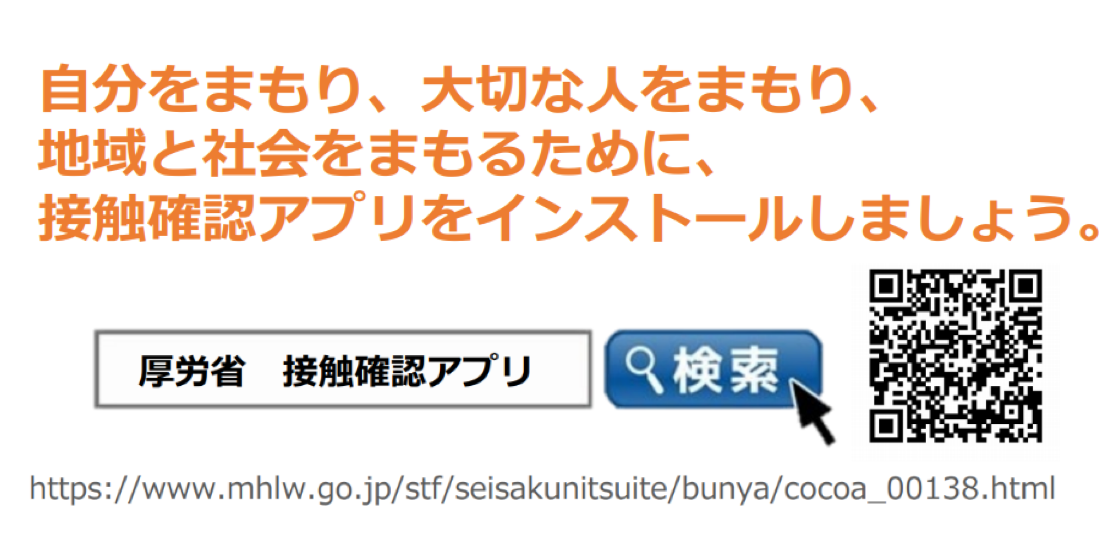 自分をまもり、大切な人をまもり、
地域と社会をまもるために、
接触確認アプリをインストールしましょう。

厚労省　接触確認アプリ

検索

https://www.mhlw.go.jp/stf/seisakunitsuite/bunya/cocoa_00138.html